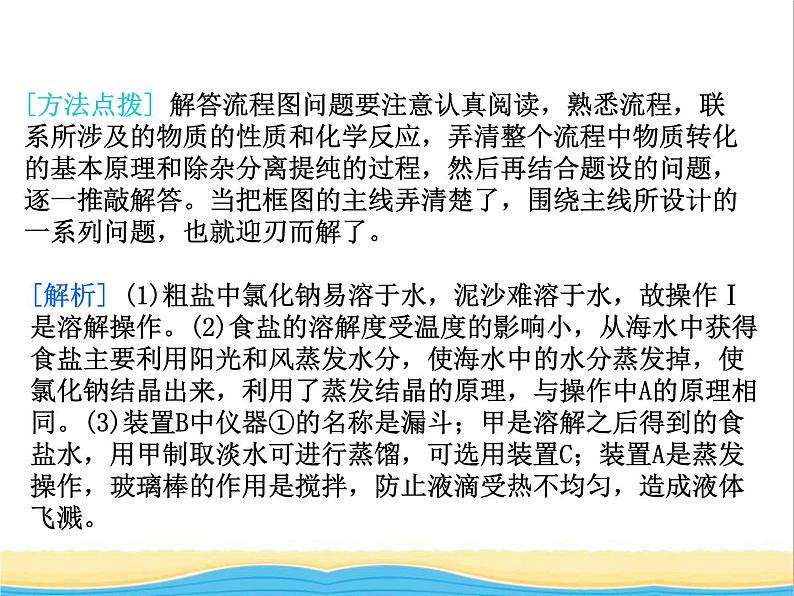 [方法点拨] 解答流程图问题要注意认真阅读，熟悉流程，联系所涉及的物质的性质和化学反应，弄清整个流程中物质转化的基本原理和除杂分离提纯的过程，然后再结合题设的问题，逐一推敲解答。当把框图的主线弄清楚了，围绕主线所设计的一系列问题，也就迎刃而解了。

[解析] (1)粗盐中氯化钠易溶于水，泥沙难溶于水，故操作Ⅰ是溶解操作。(2)食盐的溶解度受温度的影响小，从海水中获得食盐主要利用阳光和风蒸发水分，使海水中的水分蒸发掉，使氯化钠结晶出来，利用了蒸发结晶的原理，与操作中A的原理相同。(3)装置B中仪器①的名称是漏斗；甲是溶解之后得到的食盐水，用甲制取淡水可进行蒸馏，可选用装置C；装置A是蒸发操作，玻璃棒的作用是搅拌，防止液滴受热不均匀，造成液体飞溅。